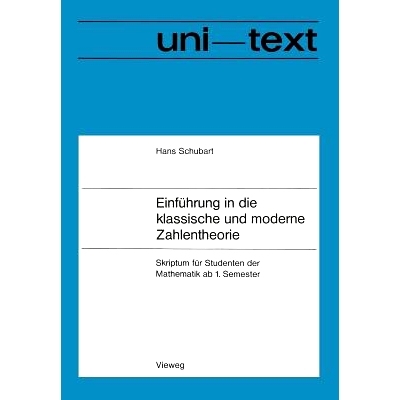 uni—text

Hans Schubart

Einführung in die klassische und moderne Zahlentheorie

Skriptum für Studenten der Mathematik ab 1. Semester

Vieweg